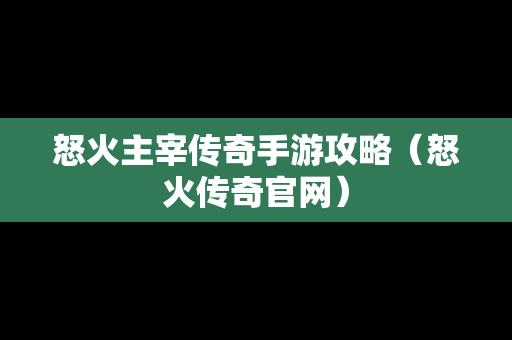 怒火主宰传奇手游攻略（怒火传奇官网）